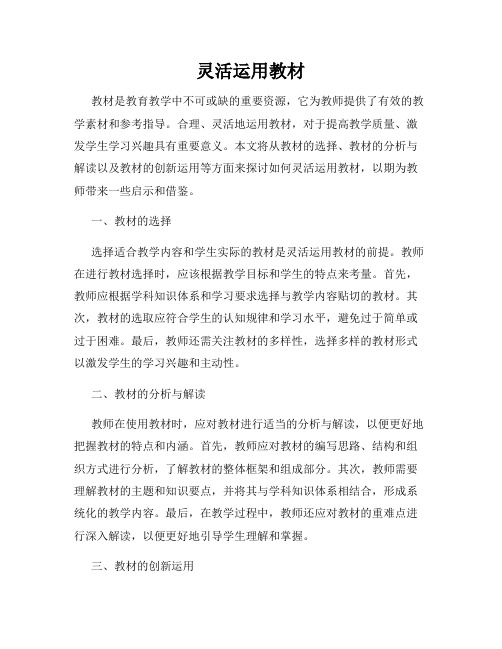 灵活运用教材

教材是教育教学中不可或缺的重要资源，它为教师提供了有效的教学素材和参考指导。合理、灵活地运用教材，对于提高教学质量、激发学生学习兴趣具有重要意义。本文将从教材的选择、教材的分析与解读以及教材的创新运用等方面来探讨如何灵活运用教材，以期为教师带来一些启示和借鉴。

一、教材的选择

选择适合教学内容和学生实际的教材是灵活运用教材的前提。教师在进行教材选择时，应该根据教学目标和学生的特点来考量。首先，教师应根据学科知识体系和学习要求选择与教学内容贴切的教材。其次，教材的选取应符合学生的认知规律和学习水平，避免过于简单或过于困难。最后，教师还需关注教材的多样性，选择多样的教材形式以激发学生的学习兴趣和主动性。

二、教材的分析与解读

教师在使用教材时，应对教材进行适当的分析与解读，以便更好地把握教材的特点和内涵。首先，教师应对教材的编写思路、结构和组织方式进行分析，了解教材的整体框架和组成部分。其次，教师需要理解教材的主题和知识要点，并将其与学科知识体系相结合，形成系统化的教学内容。最后，在教学过程中，教师还应对教材的重难点进行深入解读，以便更好地引导学生理解和掌握。

三、教材的创新运用